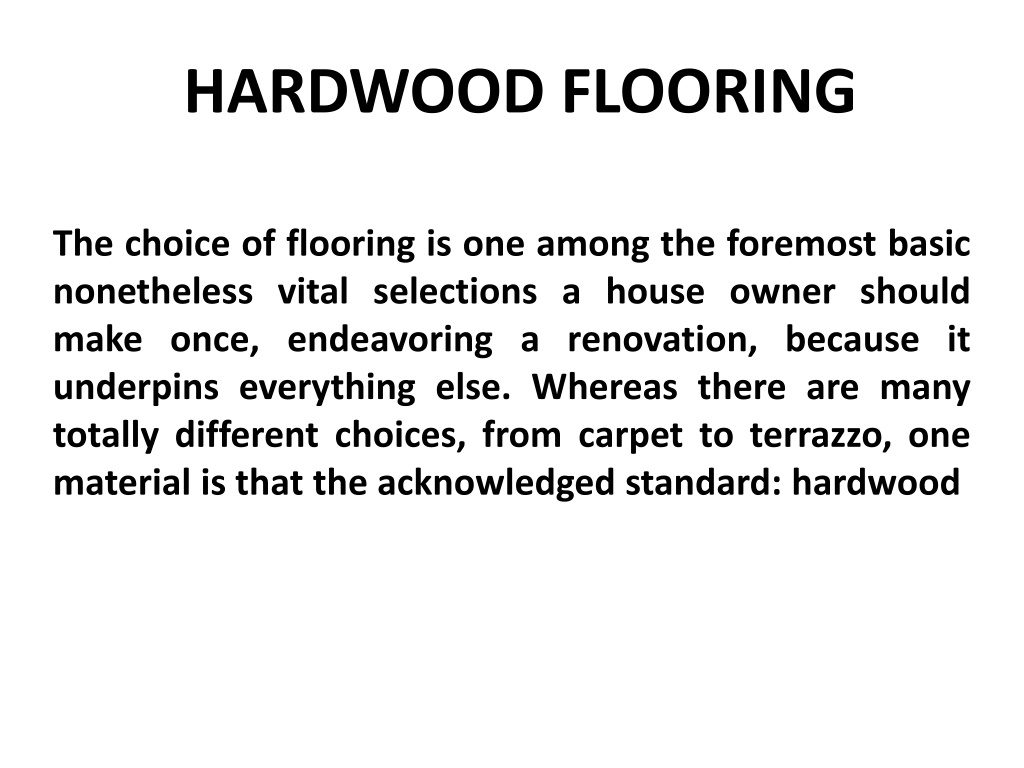 HARDWOOD FLOORING

The choice of flooring is one among the foremost basic nonetheless vital selections a house owner should make once, endeavoring a renovation, because it underpins everything else. Whereas there are many totally different choices, from carpet to terrazzo, one material is that the acknowledged standard: hardwood